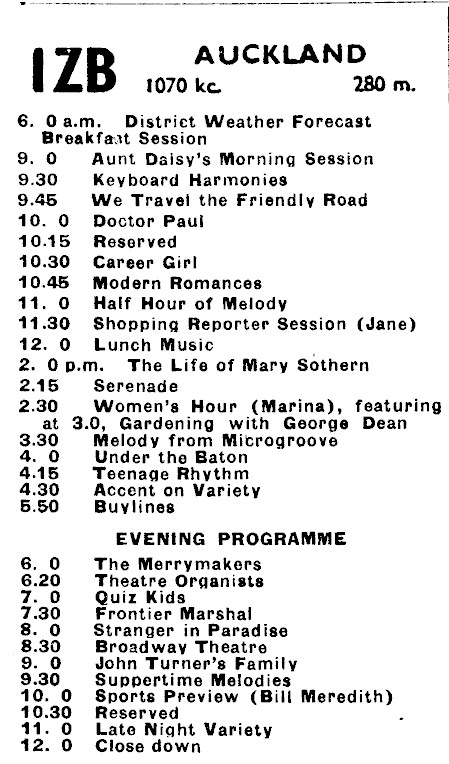 1ZB AUCKLAND
1070 kc. 280 m.

6. 0 a.m. District Weather Forecast Breakfast Session
9. 0 Aunt Daisy's Morning Session
9.30 Keyboard Harmonies
9.45 We Travel the Friendly Road
10. 0 Doctor Paul
10.15 Reserved
10.30 Career Girl
10.45 Modern Romances
11. 0 Half Hour of Melody
11.30 Shopping Reporter Session (Jane)
12. 0 Lunch Music
2. 0 p.m. The Life of Mary Sothern
2.15 Serenade
2.30 Women's Hour (Marina), featuring at 3.0, Gardening with George Dean
3.30 Melody from Microgroove
4. 0 Under the Baton
4.15 Teenage Rhythm
4.30 Accent on Variety
5.50 Buylines

EVENING PROGRAMME

6. 0 The Merrymakers
6.20 Theatre Organists
7. 0 Quiz Kids
7.30 Frontier Marshal
8. 0 Stranger in Paradise
8.30 Broadway Theatre
9. 0 John Turner's Family
9.30 Suppertime Melodies
10. 0 Sports Preview (Bill Meredith)
10.30 Reserved
11. 0 Late Night Variety
12. 0 Close down